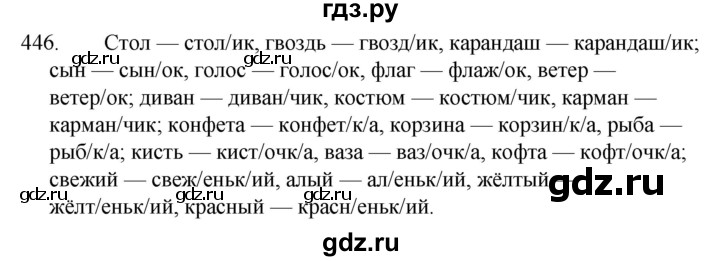 гдз.ру

446. Стол — стол/ик, гвоздь — гвозд/ик, карандаш — карандаш/ик; сын — сын/ок, голос — голос/ок, флаг — флаж/ок, ветер — ветер/ок; диван — диван/чик, костюм — костюм/чик, карман — карман/чик; конфета — конфет/к/а, корзина — корзин/к/а, рыба — рыб/к/а; кисть — кист/очк/а, ваза — ваз/очк/а, кофта — кофт/очк/а; свежий — свеж/еньк/ий, алый — ал/еньк/ий, жёлтый — жёлт/еньк/ий, красный — красн/еньк/ий.

gdz.ru gdz.ru gdz.ru gdz.ru gdz.ru gdz.ru

gdz.ru